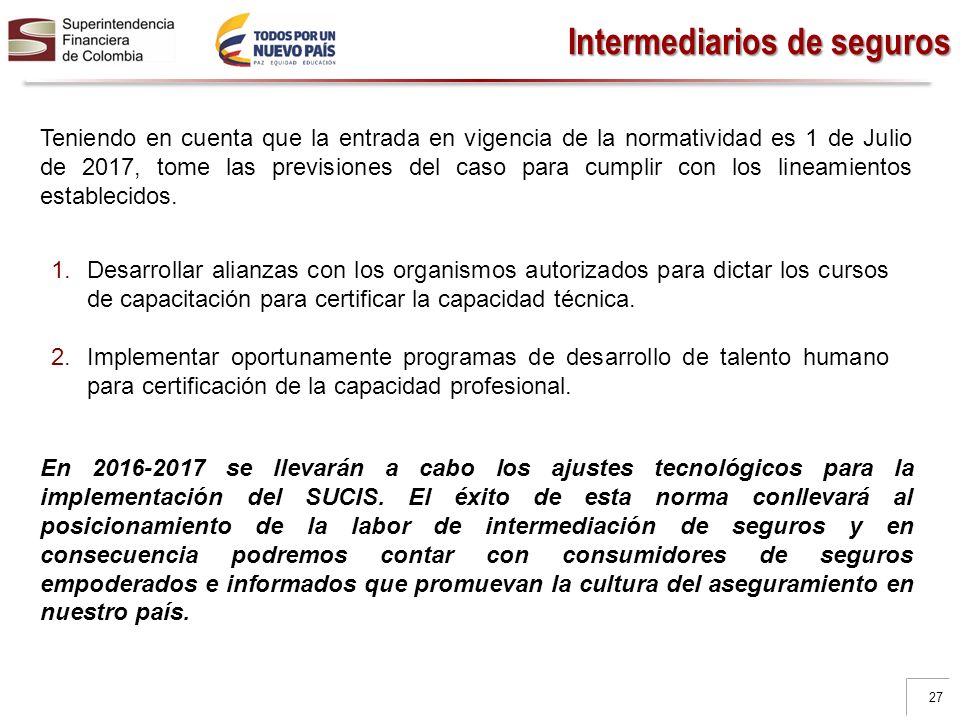 Superintendencia Financiera de Colombia

TODOS POR UN NUEVO PAÍS
PAZ EQUIDAD EDUCACIÓN

Intermediarios de seguros

Teniendo en cuenta que la entrada en vigencia de la normatividad es 1 de Julio de 2017, tome las previsiones del caso para cumplir con los lineamientos establecidos.

1. Desarrollar alianzas con los organismos autorizados para dictar los cursos de capacitación para certificar la capacidad técnica.

2. Implementar oportunamente programas de desarrollo de talento humano para certificación de la capacidad profesional.

En 2016-2017 se llevarán a cabo los ajustes tecnológicos para la implementación del SUCIS. El éxito de esta norma conllevará al posicionamiento de la labor de intermediación de seguros y en consecuencia podremos contar con consumidores de seguros empoderados e informados que promuevan la cultura del aseguramiento en nuestro país.

27